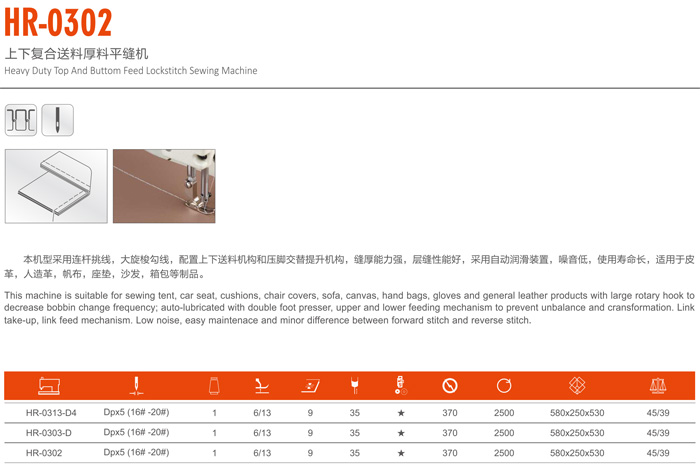 HR-0302

上下复合送料厚料平缝机

Heavy Duty Top And Buttom Feed Lockstitch Sewing Machine

本机型采用连杆挑线，大旋梭勾线，配置上下送料机构和压脚交替提升机构，缝厚能力强，层缝性能好，采用自动润滑装置，噪音低，使用寿命长，适用于皮革，人造革，帆布，座垫，沙发，箱包等制品。

This machine is suitable for sewing tent, car seat, cushions, chair covers, sofa, canvas, hand bags, gloves and general leather products with large rotary hook to decrease bobbin change frequency; auto-lubricated with double foot presser, upper and lower feeding mechanism to prevent unbalance and cransformation. Link take-up, link feed mechanism. Low noise, easy maintenace and minor difference between forward stitch and reverse stitch.

| | | | | | | | | | | |
|---|---|---|---|---|---|---|---|---|---|---|
| HR-0313-D4 | Dpx5 (16# -20#) | 1 | 6/13 | 9 | 35 | ★ | 370 | 2500 | 580x250x530 | 45/39 |
| HR-0303-D | Dpx5 (16# -20#) | 1 | 6/13 | 9 | 35 | ★ | 370 | 2500 | 580x250x530 | 45/39 |
| HR-0302 | Dpx5 (16# -20#) | 1 | 6/13 | 9 | 35 | ★ | 370 | 2500 | 580x250x530 | 45/39 |